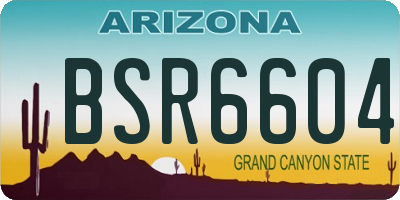 ARIZONA

BSR6604

GRAND CANYON STATE